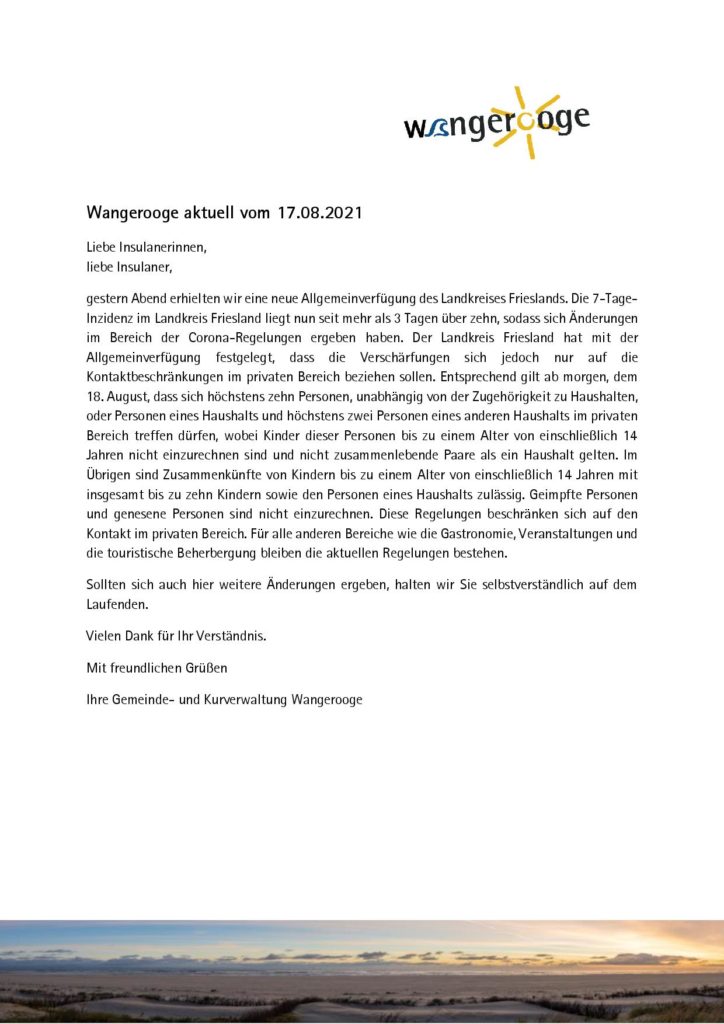 wangerooge

Wangerooge aktuell vom 17.08.2021

Liebe Insulanerinnen,
liebe Insulaner,

gestern Abend erhielten wir eine neue Allgemeinverfügung des Landkreises Frieslands. Die 7-Tage-Inzidenz im Landkreis Friesland liegt nun seit mehr als 3 Tagen über zehn, sodass sich Änderungen im Bereich der Corona-Regelungen ergeben haben. Der Landkreis Friesland hat mit der Allgemeinverfügung festgelegt, dass die Verschärfungen sich jedoch nur auf die Kontaktbeschränkungen im privaten Bereich beziehen sollen. Entsprechend gilt ab morgen, dem 18. August, dass sich höchstens zehn Personen, unabhängig von der Zugehörigkeit zu Haushalten, oder Personen eines Haushalts und höchstens zwei Personen eines anderen Haushalts im privaten Bereich treffen dürfen, wobei Kinder dieser Personen bis zu einem Alter von einschließlich 14 Jahren nicht einzurechnen sind und nicht zusammenlebende Paare als ein Haushalt gelten. Im Übrigen sind Zusammenkünfte von Kindern bis zu einem Alter von einschließlich 14 Jahren mit insgesamt bis zu zehn Kindern sowie den Personen eines Haushalts zulässig. Geimpfte Personen und genesene Personen sind nicht einzurechnen. Diese Regelungen beschränken sich auf den Kontakt im privaten Bereich. Für alle anderen Bereiche wie die Gastronomie, Veranstaltungen und die touristische Beherbergung bleiben die aktuellen Regelungen bestehen.

Sollten sich auch hier weitere Änderungen ergeben, halten wir Sie selbstverständlich auf dem Laufenden.

Vielen Dank für Ihr Verständnis.

Mit freundlichen Grüßen

Ihre Gemeinde- und Kurverwaltung Wangerooge